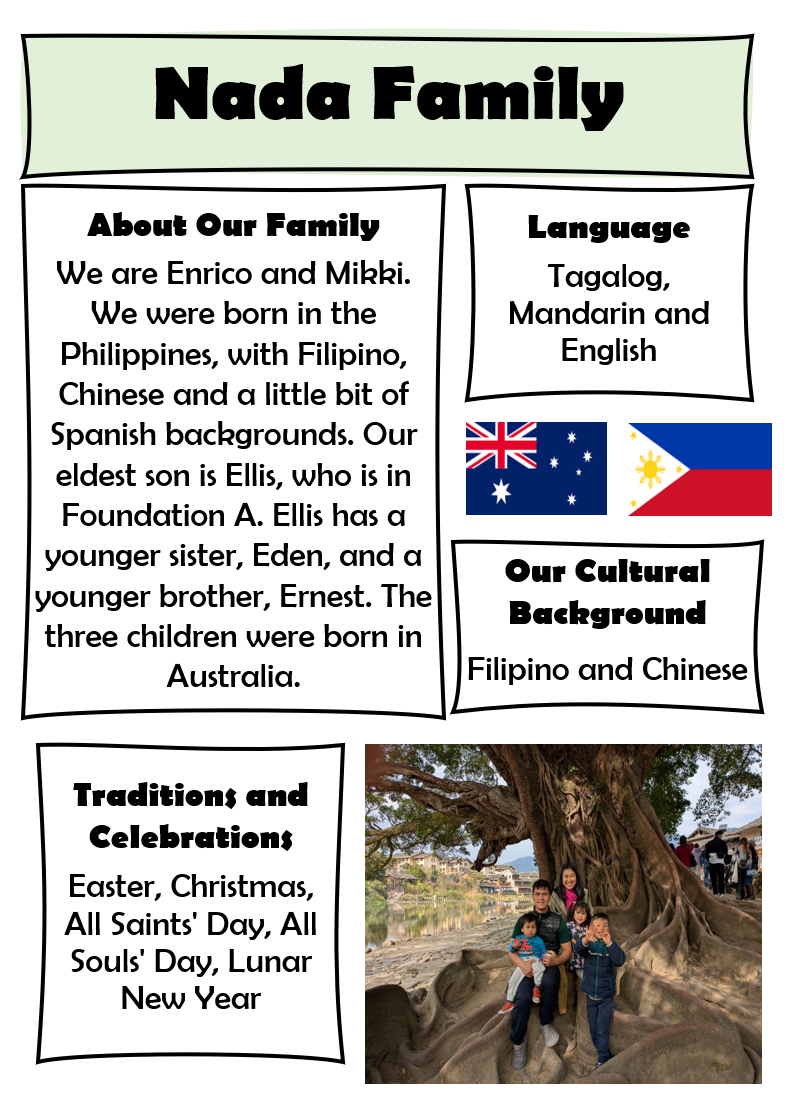 Nada Family

About Our Family

We are Enrico and Mikki. We were born in the Philippines, with Filipino, Chinese and a little bit of Spanish backgrounds. Our eldest son is Ellis, who is in Foundation A. Ellis has a younger sister, Eden, and a younger brother, Ernest. The three children were born in Australia.

Language

Tagalog, Mandarin and English

Our Cultural Background

Filipino and Chinese

Traditions and Celebrations

Easter, Christmas, All Saints' Day, All Souls' Day, Lunar New Year